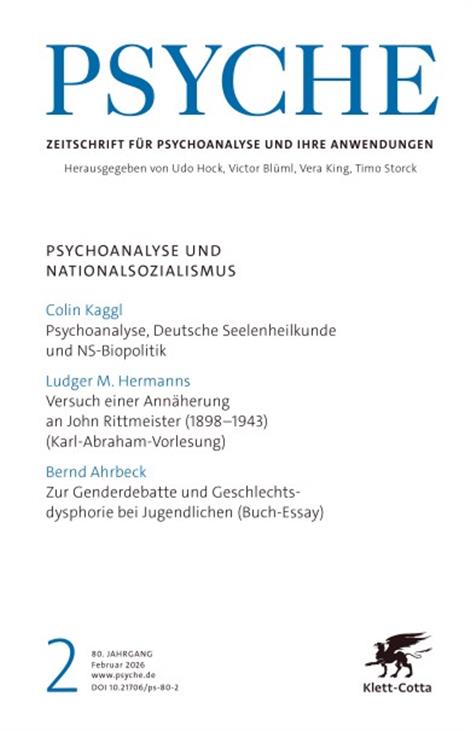 PSYCHE

ZEITSCHRIFT FÜR PSYCHOANALYSE UND IHRE ANWENDUNGEN

Herausgegeben von Udo Hock, Victor Blüml, Vera King, Timo Storck

PSYCHOANALYSE UND NATIONALSOZIALISMUS

Colin Kaggl
Psychoanalyse, Deutsche Seelenheilkunde und NS-Biopolitik

Ludger M. Hermanns
Versuch einer Annäherung an John Rittmeister (1898–1943) (Karl-Abraham-Vorlesung)

Bernd Ahrbeck
Zur Genderdebatte und Geschlechtsdysphorie bei Jugendlichen (Buch-Essay)

2

80. JAHRGANG
Februar 2026
www.psyche.de
DOI 10.21706/ps-80-2

Klett-Cotta